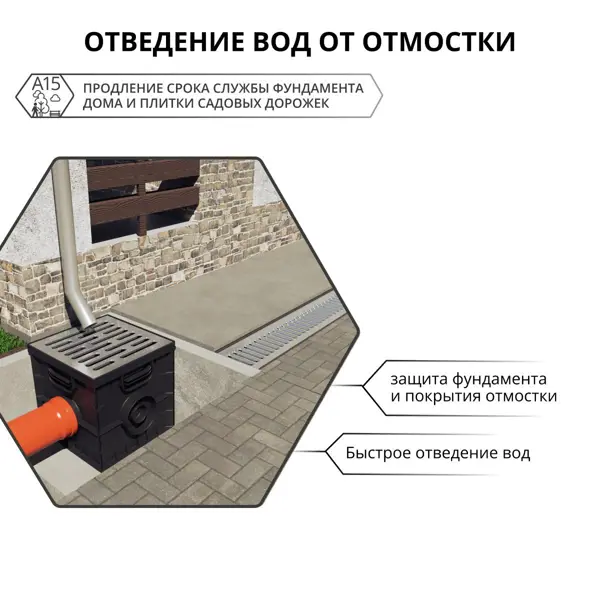 ОТВЕДЕНИЕ ВОД ОТ ОТМОСТКИ

A15

ПРОДЛЕНИЕ СРОКА СЛУЖБЫ ФУНДАМЕНТА ДОМА И ПЛИТКИ САДОВЫХ ДОРОЖЕК

защита фундамента
и покрытия отмостки

Быстрое отведение вод